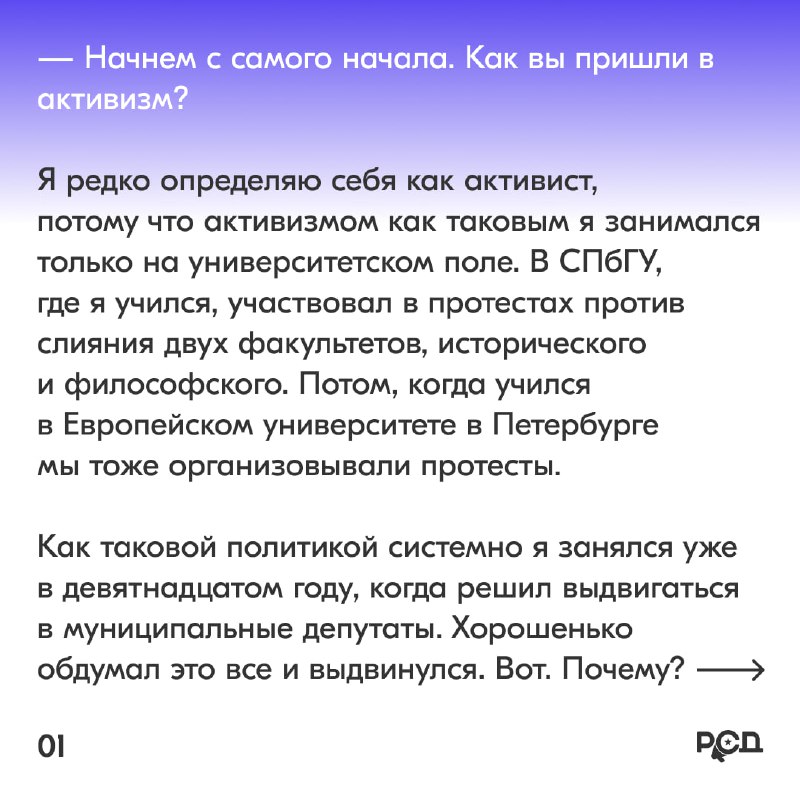 — Начнем с самого начала. Как вы пришли в активизм?

Я редко определяю себя как активист, потому что активизмом как таковым я занимался только на университетском поле. В СПбГУ, где я учился, участвовал в протестах против слияния двух факультетов, исторического и философского. Потом, когда учился в Европейском университете в Петербурге мы тоже организовывали протесты.

Как таковой политикой системно я занялся уже в девятнадцатом году, когда решил выдвигаться в муниципальные депутаты. Хорошенько обдумал это все и выдвинулся. Вот. Почему? ⟶

01

РСД